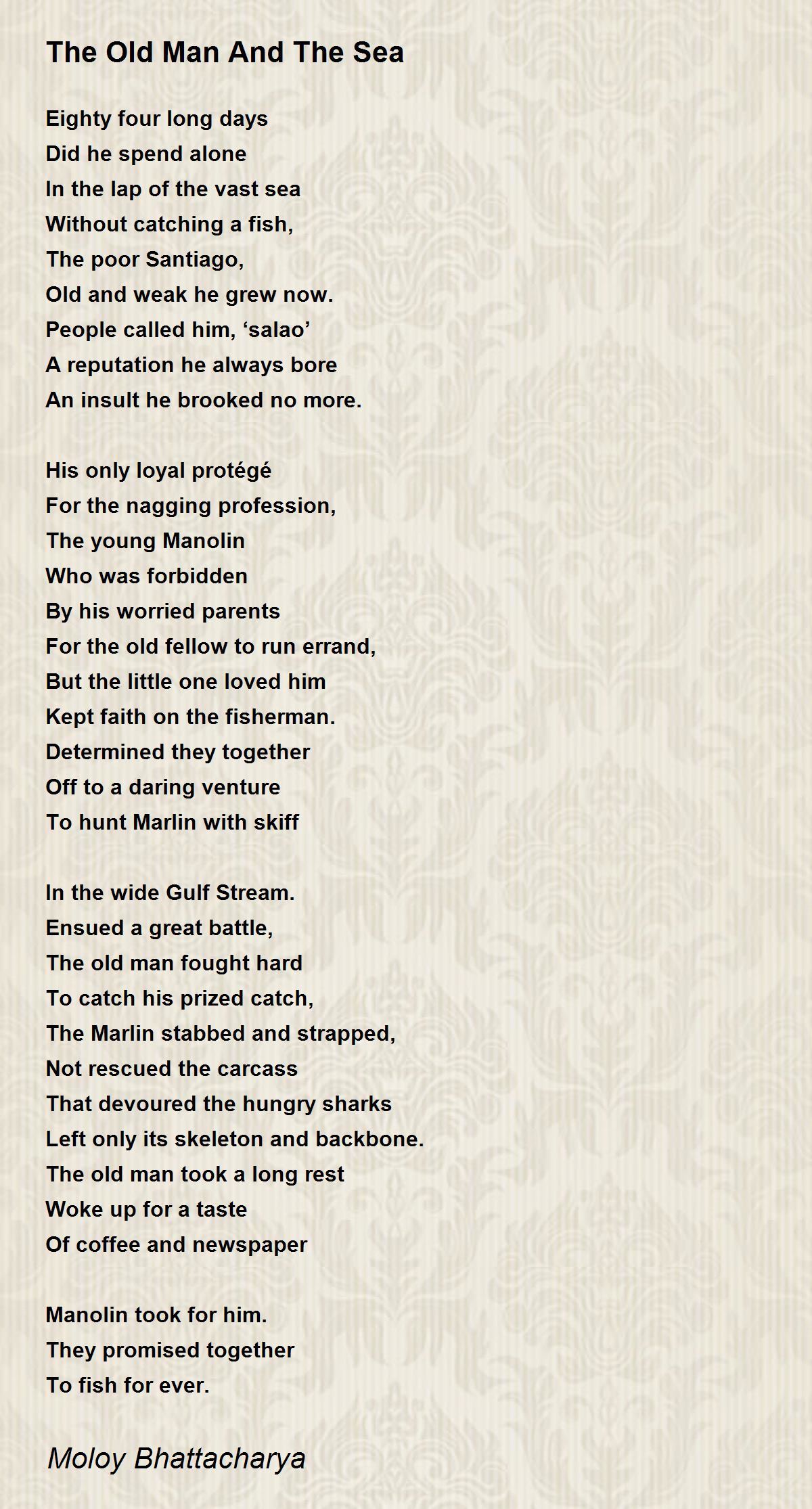 The Old Man And The Sea

Eighty four long days
Did he spend alone
In the lap of the vast sea
Without catching a fish,
The poor Santiago,
Old and weak he grew now.
People called him, ‘salao’
A reputation he always bore
An insult he brooked no more.

His only loyal protégé
For the nagging profession,
The young Manolin
Who was forbidden
By his worried parents
For the old fellow to run errand,
But the little one loved him
Kept faith on the fisherman.
Determined they together
Off to a daring venture
To hunt Marlin with skiff

In the wide Gulf Stream.
Ensued a great battle,
The old man fought hard
To catch his prized catch,
The Marlin stabbed and strapped,
Not rescued the carcass
That devoured the hungry sharks
Left only its skeleton and backbone.
The old man took a long rest
Woke up for a taste
Of coffee and newspaper

Manolin took for him.
They promised together
To fish for ever.

Moloy Bhattacharya